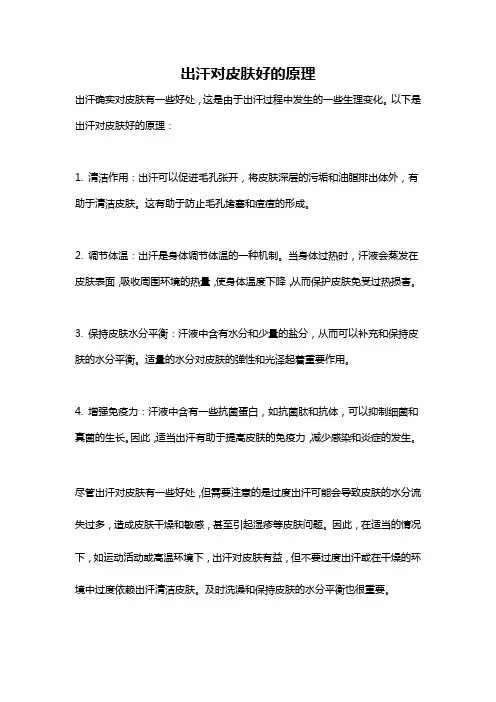 出汗对皮肤好的原理

出汗确实对皮肤有一些好处，这是由于出汗过程中发生的一些生理变化。以下是出汗对皮肤好的原理：

1. 清洁作用：出汗可以促进毛孔张开，将皮肤深层的污垢和油脂排出体外，有助于清洁皮肤。这有助于防止毛孔堵塞和痘痘的形成。

2. 调节体温：出汗是身体调节体温的一种机制。当身体过热时，汗液会蒸发在皮肤表面，吸收周围环境的热量，使身体温度下降，从而保护皮肤免受过热损害。

3. 保持皮肤水分平衡：汗液中含有水分和少量的盐分，从而可以补充和保持皮肤的水分平衡。适量的水分对皮肤的弹性和光泽起着重要作用。

4. 增强免疫力：汗液中含有一些抗菌蛋白，如抗菌肽和抗体，可以抑制细菌和真菌的生长。因此，适当出汗有助于提高皮肤的免疫力，减少感染和炎症的发生。

尽管出汗对皮肤有一些好处，但需要注意的是过度出汗可能会导致皮肤的水分流失过多，造成皮肤干燥和敏感，甚至引起湿疹等皮肤问题。因此，在适当的情况下，如运动活动或高温环境下，出汗对皮肤有益，但不要过度出汗或在干燥的环境中过度依赖出汗清洁皮肤。及时洗澡和保持皮肤的水分平衡也很重要。